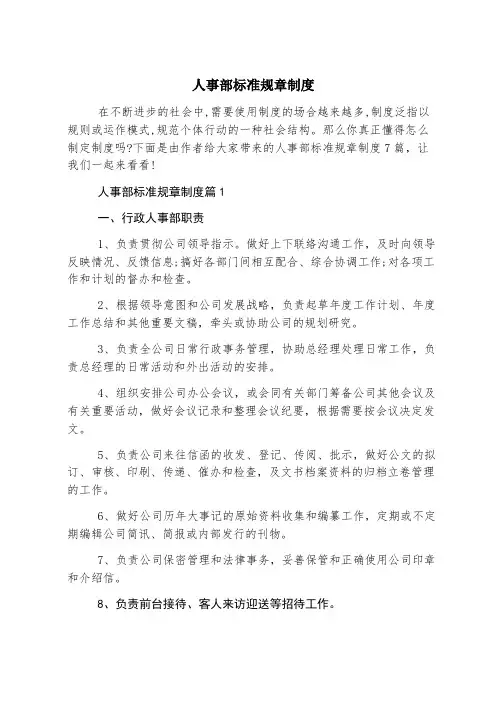 人事部标准规章制度

在不断进步的社会中,需要使用制度的场合越来越多,制度泛指以规则或运作模式,规范个体行动的一种社会结构。那么你真正懂得怎么制定制度吗?下面是由作者给大家带来的人事部标准规章制度7篇，让我们一起来看看!

人事部标准规章制度篇1

一、行政人事部职责

1、负责贯彻公司领导指示。做好上下联络沟通工作，及时向领导反映情况、反馈信息;搞好各部门间相互配合、综合协调工作;对各项工作和计划的督办和检查。

2、根据领导意图和公司发展战略，负责起草年度工作计划、年度工作总结和其他重要文稿，牵头或协助公司的规划研究。

3、负责全公司日常行政事务管理，协助总经理处理日常工作，负责总经理的日常活动和外出活动的安排。

4、组织安排公司办公会议，或会同有关部门筹备公司其他会议及有关重要活动，做好会议记录和整理会议纪要，根据需要按会议决定发文。

5、负责公司来往信函的收发、登记、传阅、批示，做好公文的拟订、审核、印刷、传递、催办和检查，及文书档案资料的归档立卷管理的工作。

6、做好公司历年大事记的原始资料收集和编纂工作，定期或不定期编辑公司简讯、简报或内部发行的刊物。

7、负责公司保密管理和法律事务，妥善保管和正确使用公司印章和介绍信。

8、负责前台接待、客人来访迎送等招待工作。